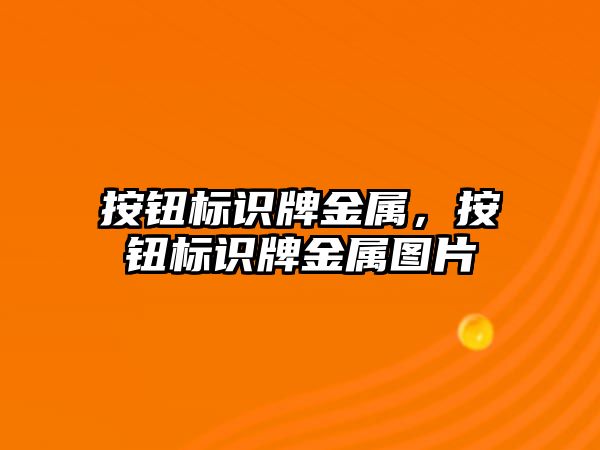 按钮标识牌金属，按钮标识牌金属图片